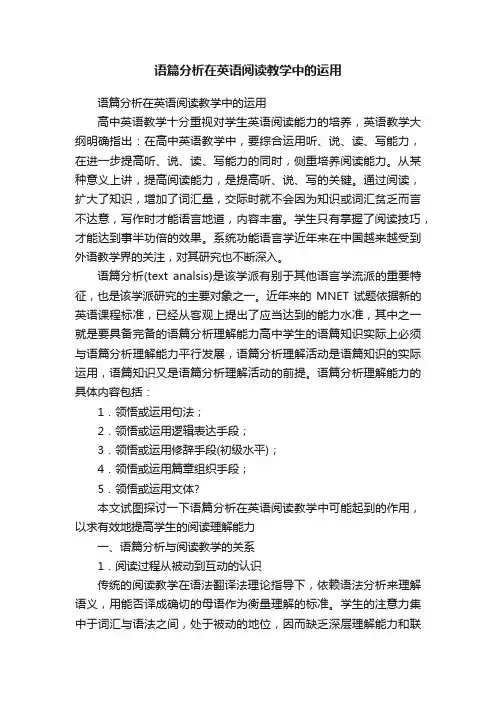 语篇分析在英语阅读教学中的运用

语篇分析在英语阅读教学中的运用

高中英语教学十分重视对学生英语阅读能力的培养，英语教学大纲明确指出：在高中英语教学中，要综合运用听、说、读、写能力，在进一步提高听、说、读、写能力的同时，侧重培养阅读能力。从某种意义上讲，提高阅读能力，是提高听、说、写的关键。通过阅读，扩大了知识，增加了词汇量，交际时就不会因为知识或词汇贫乏而言不达意，写作时才能语言地道，内容丰富。学生只有掌握了阅读技巧，才能达到事半功倍的效果。系统功能语言学近年来在中国越来越受到外语教学界的关注，对其研究也不断深入。

语篇分析(text analsis)是该学派有别于其他语言学流派的重要特征，也是该学派研究的主要对象之一。近年来的 MNET 试题依据新的英语课程标准，已经从客观上提出了应当达到的能力水准，其中之一就是要具备完备的语篇分析理解能力高中学生的语篇知识实际上必须与语篇分析理解能力平行发展，语篇分析理解活动是语篇知识的实际运用，语篇知识又是语篇分析理解活动的前提。语篇分析理解能力的具体内容包括：

1．领悟或运用句法；

2．领悟或运用逻辑表达手段；

3．领悟或运用修辞手段(初级水平)；

4．领悟或运用篇章组织手段；

5．领悟或运用文体?

本文试图探讨一下语篇分析在英语阅读教学中可能起到的作用，以求有效地提高学生的阅读理解能力

一、语篇分析与阅读教学的关系

1．阅读过程从被动到互动的认识

传统的阅读教学在语法翻译法理论指导下，依赖语法分析来理解语义，用能否译成确切的母语作为衡量理解的标准。学生的注意力集中于词汇与语法之间，处于被动的地位，因而缺乏深层理解能力和联